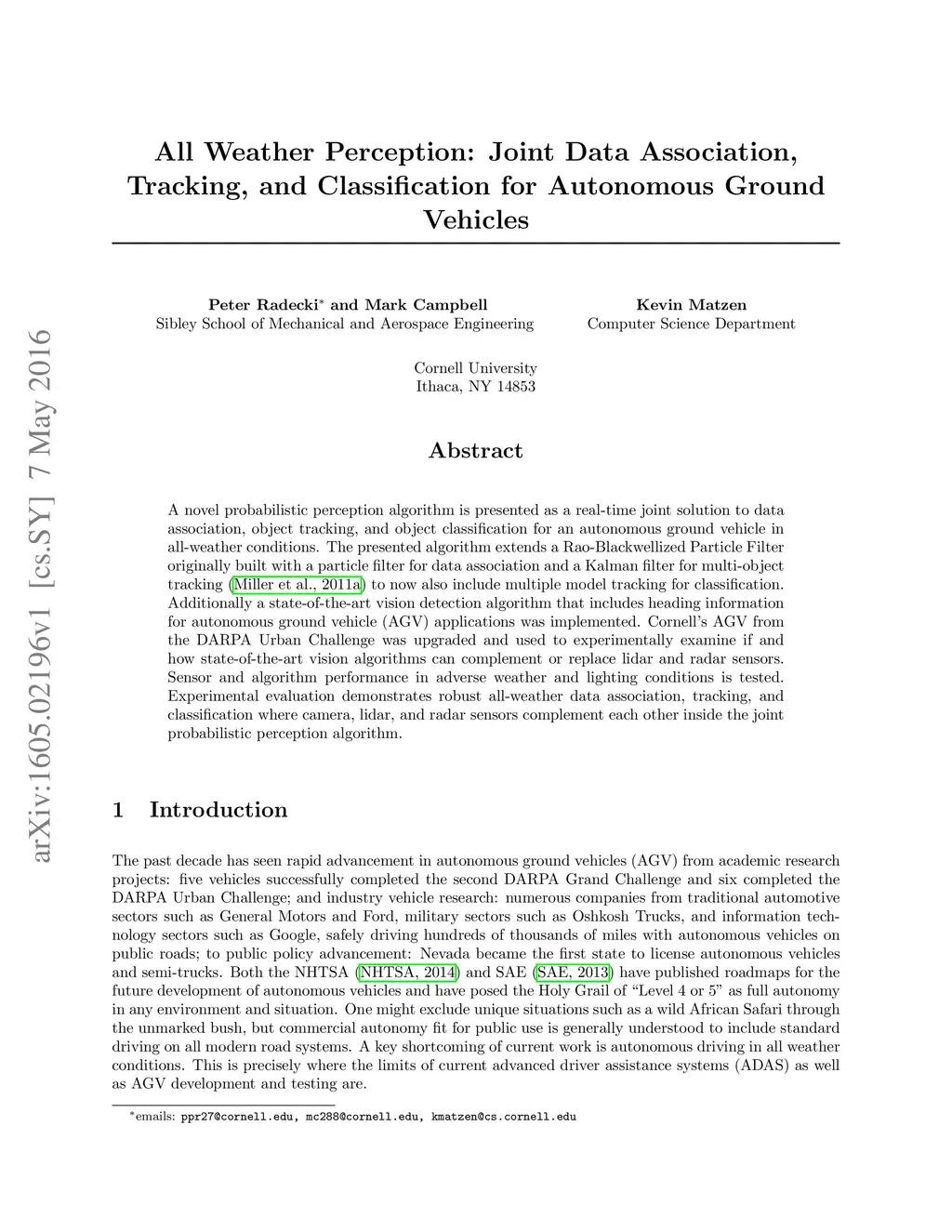 arXiv:1605.02196v1 [cs.SY] 7 May 2016

All Weather Perception: Joint Data Association, Tracking, and Classification for Autonomous Ground Vehicles

Peter Radecki* and Mark Campbell
Sibley School of Mechanical and Aerospace Engineering

Kevin Matzen
Computer Science Department

Cornell University
Ithaca, NY 14853

Abstract

A novel probabilistic perception algorithm is presented as a real-time joint solution to data association, object tracking, and object classification for an autonomous ground vehicle in all-weather conditions. The presented algorithm extends a Rao-Blackwellized Particle Filter originally built with a particle filter for data association and a Kalman filter for multi-object tracking (Miller et al., 2011a) to now also include multiple model tracking for classification. Additionally a state-of-the-art vision detection algorithm that includes heading information for autonomous ground vehicle (AGV) applications was implemented. Cornell's AGV from the DARPA Urban Challenge was upgraded and used to experimentally examine if and how state-of-the-art vision algorithms can complement or replace lidar and radar sensors. Sensor and algorithm performance in adverse weather and lighting conditions is tested. Experimental evaluation demonstrates robust all-weather data association, tracking, and classification where camera, lidar, and radar sensors complement each other inside the joint probabilistic perception algorithm.

1 Introduction

The past decade has seen rapid advancement in autonomous ground vehicles (AGV) from academic research projects: five vehicles successfully completed the second DARPA Grand Challenge and six completed the DARPA Urban Challenge; and industry vehicle research: numerous companies from traditional automotive sectors such as General Motors and Ford, military sectors such as Oshkosh Trucks, and information technology sectors such as Google, safely driving hundreds of thousands of miles with autonomous vehicles on public roads; to public policy advancement: Nevada became the first state to license autonomous vehicles and semi-trucks. Both the NHTSA (NHTSA, 2014) and SAE (SAE, 2013) have published roadmaps for the future development of autonomous vehicles and have posed the Holy Grail of "Level 4 or 5" as full autonomy in any environment and situation. One might exclude unique situations such as a wild African Safari through the unmarked bush, but commercial autonomy fit for public use is generally understood to include standard driving on all modern road systems. A key shortcoming of current work is autonomous driving in all weather conditions. This is precisely where the limits of current advanced driver assistance systems (ADAS) as well as AGV development and testing are.

*emails: ppr27@cornell.edu, mc288@cornell.edu, kmatzen@cs.cornell.edu